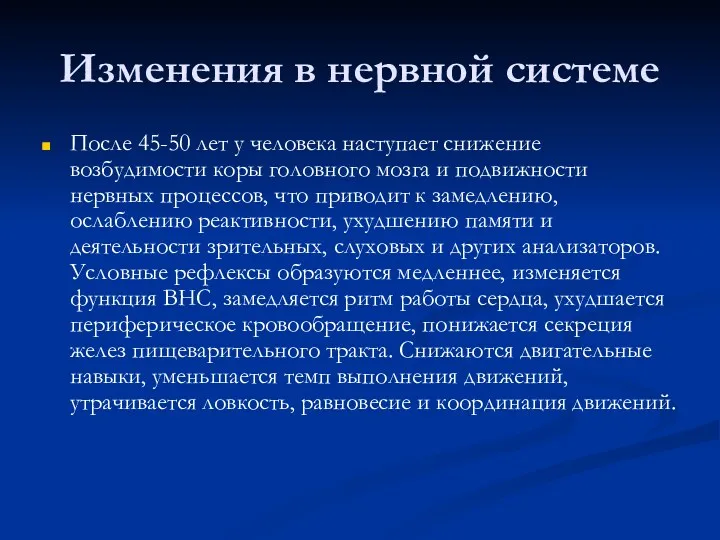 Изменения в нервной системе

После 45-50 лет у человека наступает снижение возбудимости коры головного мозга и подвижности нервных процессов, что приводит к замедлению, ослаблению реактивности, ухудшению памяти и деятельности зрительных, слуховых и других анализаторов. Условные рефлексы образуются медленнее, изменяется функция ВНС, замедляется ритм работы сердца, ухудшается периферическое кровообращение, понижается секреция желез пищеварительного тракта. Снижаются двигательные навыки, уменьшается темп выполнения движений, утрачивается ловкость, равновесие и координация движений.